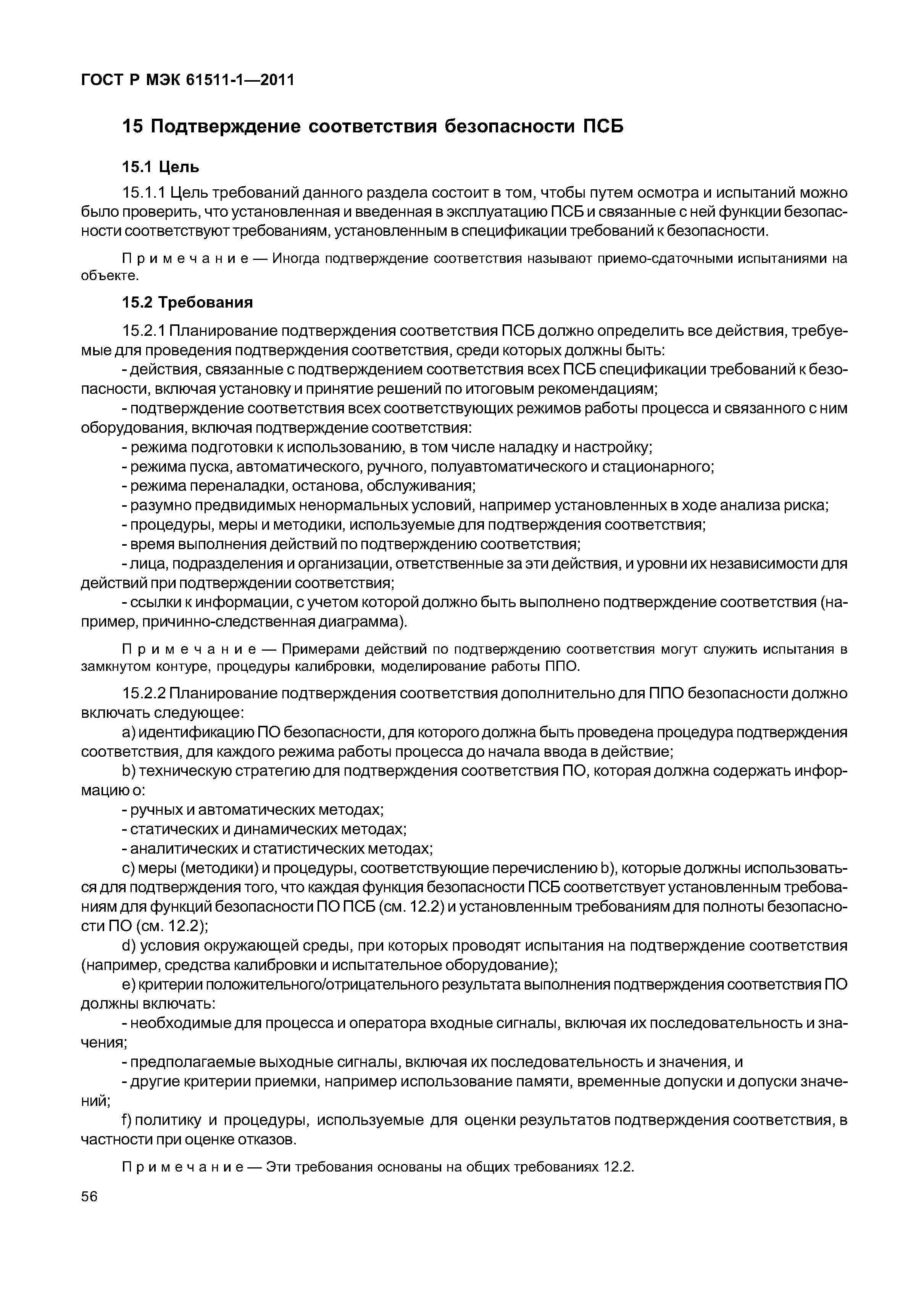 ГОСТ Р МЭК 61511-1—2011

15 Подтверждение соответствия безопасности ПСБ

15.1 Цель

15.1.1 Цель требований данного раздела состоит в том, чтобы путем осмотра и испытаний можно было проверить, что установленная и введенная в эксплуатацию ПСБ и связанные с ней функции безопасности соответствуют требованиям, установленным в спецификации требований к безопасности.

Примечание — Иногда подтверждение соответствия называют приемо-сдаточными испытаниями на объекте.

15.2 Требования

15.2.1 Планирование подтверждения соответствия ПСБ должно определить все действия, требуемые для проведения подтверждения соответствия, среди которых должны быть:
- действия, связанные с подтверждением соответствия всех ПСБ спецификации требований к безопасности, включая установку и принятие решений по итоговым рекомендациям;
- подтверждение соответствия всех соответствующих режимов работы процесса и связанного с ним оборудования, включая подтверждение соответствия:
- режима подготовки к использованию, в том числе наладку и настройку;
- режима пуска, автоматического, ручного, полуавтоматического и стационарного;
- режима переналадки, останова, обслуживания;
- разумно предвидимых ненормальных условий, например установленных в ходе анализа риска;
- процедуры, меры и методики, используемые для подтверждения соответствия;
- время выполнения действий по подтверждению соответствия;
- лица, подразделения и организации, ответственные за эти действия, и уровни их независимости для действий при подтверждении соответствия;
- ссылки к информации, с учетом которой должно быть выполнено подтверждение соответствия (например, причинно-следственная диаграмма).

Примечание — Примерами действий по подтверждению соответствия могут служить испытания в замкнутом контуре, процедуры калибровки, моделирование работы ППО.

15.2.2 Планирование подтверждения соответствия дополнительно для ППО безопасности должно включать следующее:
a) идентификацию ПО безопасности, для которого должна быть проведена процедура подтверждения соответствия, для каждого режима работы процесса до начала ввода в действие;
b) техническую стратегию для подтверждения соответствия ПО, которая должна содержать информацию о:
- ручных и автоматических методах;
- статических и динамических методах;
- аналитических и статистических методах;
c) меры (методики) и процедуры, соответствующие перечислению b), которые должны использоваться для подтверждения того, что каждая функция безопасности ПСБ соответствует установленным требованиям для функций безопасности ПО ПСБ (см. 12.2) и установленным требованиям для полноты безопасности ПО (см. 12.2);
d) условия окружающей среды, при которых проводят испытания на подтверждение соответствия (например, средства калибровки и испытательное оборудование);
e) критерии положительного/отрицательного результата выполнения подтверждения соответствия ПО должны включать:
- необходимые для процесса и оператора входные сигналы, включая их последовательность и значения;
- предполагаемые выходные сигналы, включая их последовательность и значения, и
- другие критерии приемки, например использование памяти, временные допуски и допуски значений;
f) политику и процедуры, используемые для оценки результатов подтверждения соответствия, в частности при оценке отказов.

Примечание — Эти требования основаны на общих требованиях 12.2.

56